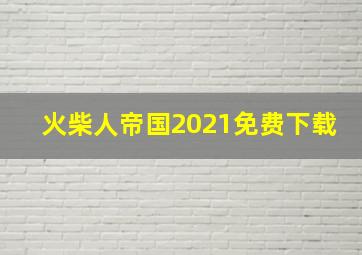 火柴人帝国2021免费下载